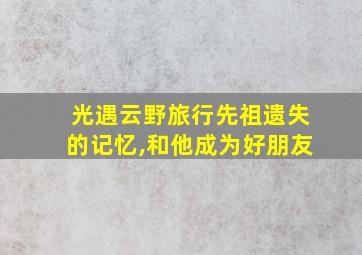 光遇云野旅行先祖遗失的记忆,和他成为好朋友